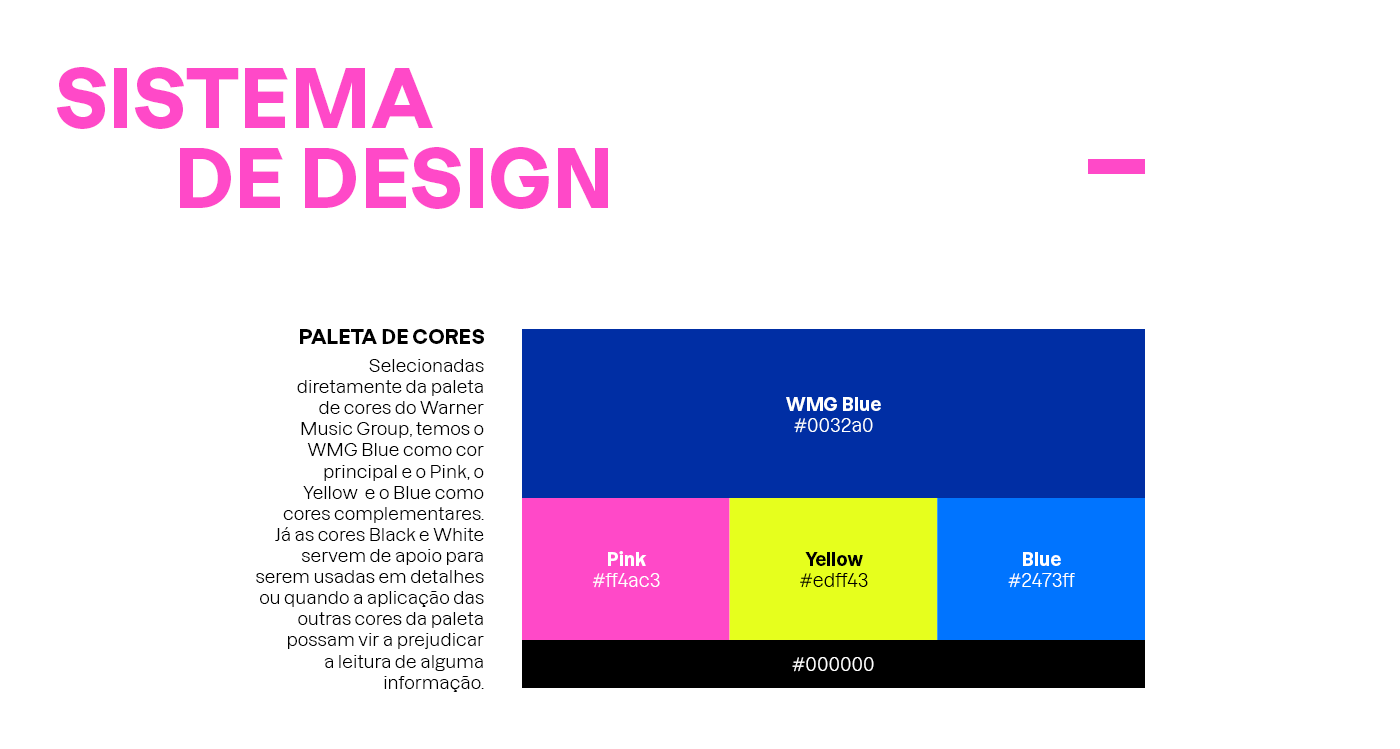 SISTEMA
DE DESIGN

PALETA DE CORES

Selecionadas diretamente da paleta de cores do Warner Music Group, temos o WMG Blue como cor principal e o Pink, o Yellow e o Blue como cores complementares. Já as cores Black e White servem de apoio para serem usadas em detalhes ou quando a aplicação das outras cores da paleta possam vir a prejudicar a leitura de alguma informação.

WMG Blue
#0032a0

Pink
#ff4ac3

Yellow
#edff43

Blue
#2473ff

#000000